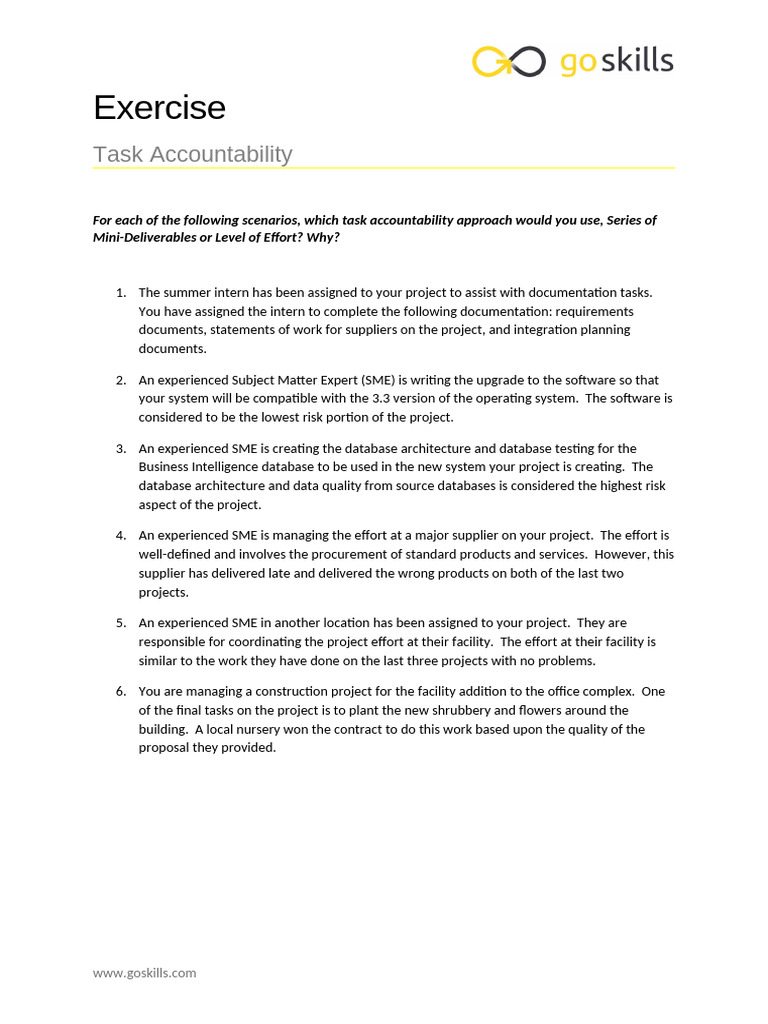 goskills

Exercise

Task Accountability

For each of the following scenarios, which task accountability approach would you use, Series of Mini-Deliverables or Level of Effort? Why?

1. The summer intern has been assigned to your project to assist with documentation tasks. You have assigned the intern to complete the following documentation: requirements documents, statements of work for suppliers on the project, and integration planning documents.

2. An experienced Subject Matter Expert (SME) is writing the upgrade to the software so that your system will be compatible with the 3.3 version of the operating system. The software is considered to be the lowest risk portion of the project.

3. An experienced SME is creating the database architecture and database testing for the Business Intelligence database to be used in the new system your project is creating. The database architecture and data quality from source databases is considered the highest risk aspect of the project.

4. An experienced SME is managing the effort at a major supplier on your project. The effort is well-defined and involves the procurement of standard products and services. However, this supplier has delivered late and delivered the wrong products on both of the last two projects.

5. An experienced SME in another location has been assigned to your project. They are responsible for coordinating the project effort at their facility. The effort at their facility is similar to the work they have done on the last three projects with no problems.

6. You are managing a construction project for the facility addition to the office complex. One of the final tasks on the project is to plant the new shrubbery and flowers around the building. A local nursery won the contract to do this work based upon the quality of the proposal they provided.

www.goskills.com